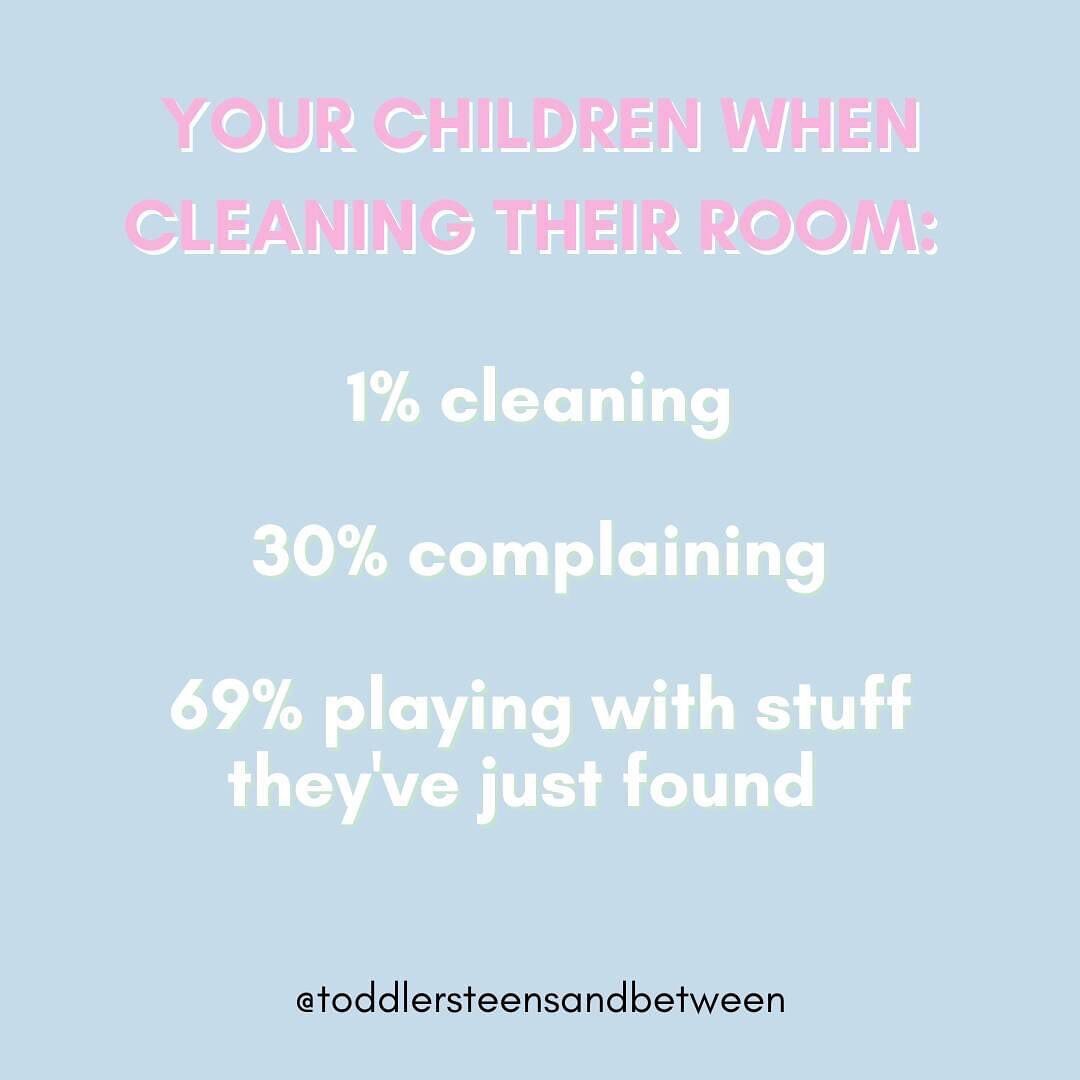 YOUR CHILDREN WHEN CLEANING THEIR ROOM:

1% cleaning

30% complaining

69% playing with stuff they've just found

@toddlersteensandbetween